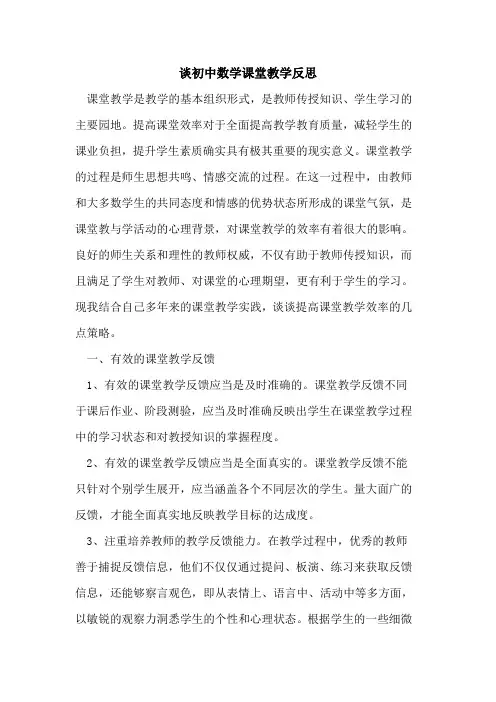 谈初中数学课堂教学反思

课堂教学是教学的基本组织形式，是教师传授知识、学生学习的主要园地。提高课堂效率对于全面提高教学教育质量，减轻学生的课业负担，提升学生素质确实具有极其重要的现实意义。课堂教学的过程是师生思想共鸣、情感交流的过程。在这一过程中，由教师和大多数学生的共同态度和情感的优势状态所形成的课堂气氛，是课堂教与学活动的心理背景，对课堂教学的效率有着很大的影响。良好的师生关系和理性的教师权威，不仅有助于教师传授知识，而且满足了学生对教师、对课堂的心理期望，更有利于学生的学习。现我结合自己多年来的课堂教学实践，谈谈提高课堂教学效率的几点策略。

一、有效的课堂教学反馈

1、有效的课堂教学反馈应当是及时准确的。课堂教学反馈不同于课后作业、阶段测验，应当及时准确反映出学生在课堂教学过程中的学习状态和对教授知识的掌握程度。

2、有效的课堂教学反馈应当是全面真实的。课堂教学反馈不能只针对个别学生展开，应当涵盖各个不同层次的学生。量大面广的反馈，才能全面真实地反映教学目标的达成度。

3、注重培养教师的教学反馈能力。在教学过程中，优秀的教师善于捕捉反馈信息，他们不仅仅通过提问、板演、练习来获取反馈信息，还能够察言观色，即从表情上、语言中、活动中等多方面，以敏锐的观察力洞悉学生的个性和心理状态。根据学生的一些细微